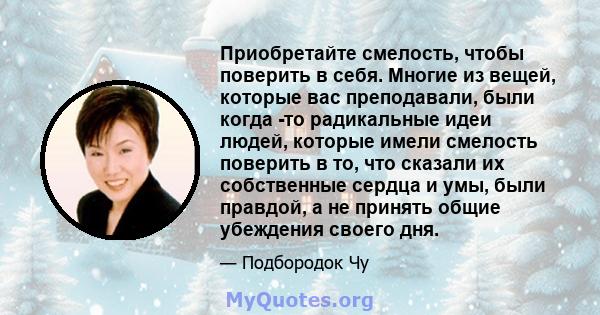 Приобретайте смелость, чтобы поверить в себя. Многие из вещей, которые вас преподавали, были когда -то радикальные идеи людей, которые имели смелость поверить в то, что сказали их собственные сердца и умы, были правдой, а не принять общие убеждения своего дня.

— Подбородок Чу

MyQuotes.org